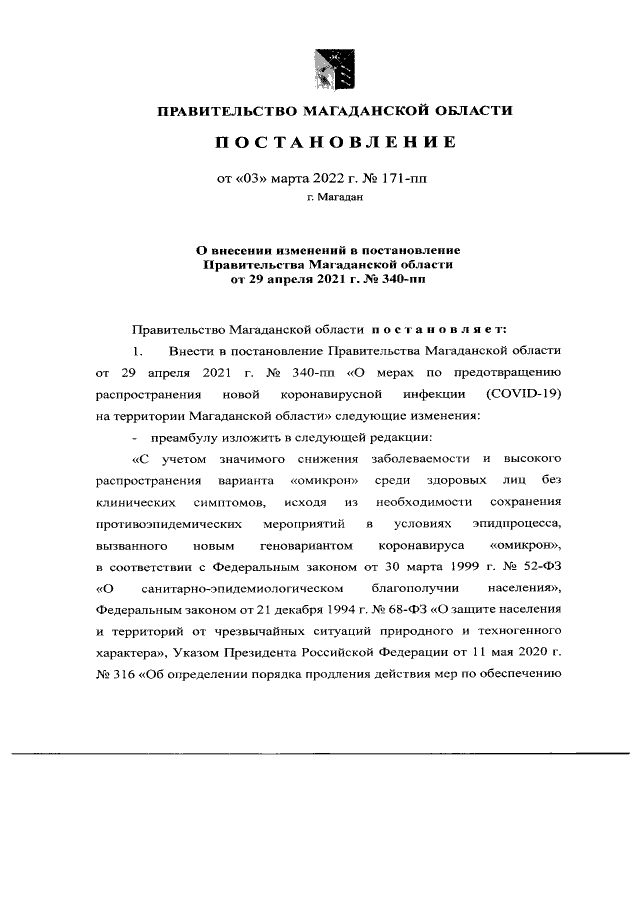 ПРАВИТЕЛЬСТВО МАГАДАНСКОЙ ОБЛАСТИ

ПОСТАНОВЛЕНИЕ

от «03» марта 2022 г. № 171-пп

г. Магадан

О внесении изменений в постановление Правительства Магаданской области от 29 апреля 2021 г. № 340-пп

Правительство Магаданской области постановляет:

1. Внести в постановление Правительства Магаданской области от 29 апреля 2021 г. № 340-пп «О мерах по предотвращению распространения новой коронавирусной инфекции (COVID-19) на территории Магаданской области» следующие изменения:

- преамбулу изложить в следующей редакции:

«С учетом значимого снижения заболеваемости и высокого распространения варианта «омикрон» среди здоровых лиц без клинических симптомов, исходя из необходимости сохранения противоэпидемических мероприятий в условиях эпидпроцесса, вызванного новым геновариантом коронавируса «омикрон», в соответствии с Федеральным законом от 30 марта 1999 г. № 52-ФЗ «О санитарно-эпидемиологическом благополучии населения», Федеральным законом от 21 декабря 1994 г. № 68-ФЗ «О защите населения и территорий от чрезвычайных ситуаций природного и техногенного характера», Указом Президента Российской Федерации от 11 мая 2020 г. № 316 «Об определении порядка продления действия мер по обеспечению